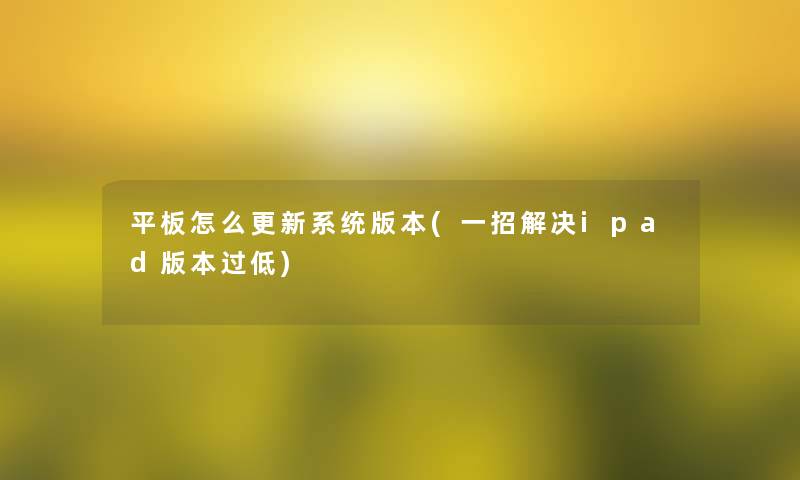 平板怎么更新系统版本(一招解决ipad版本过低)